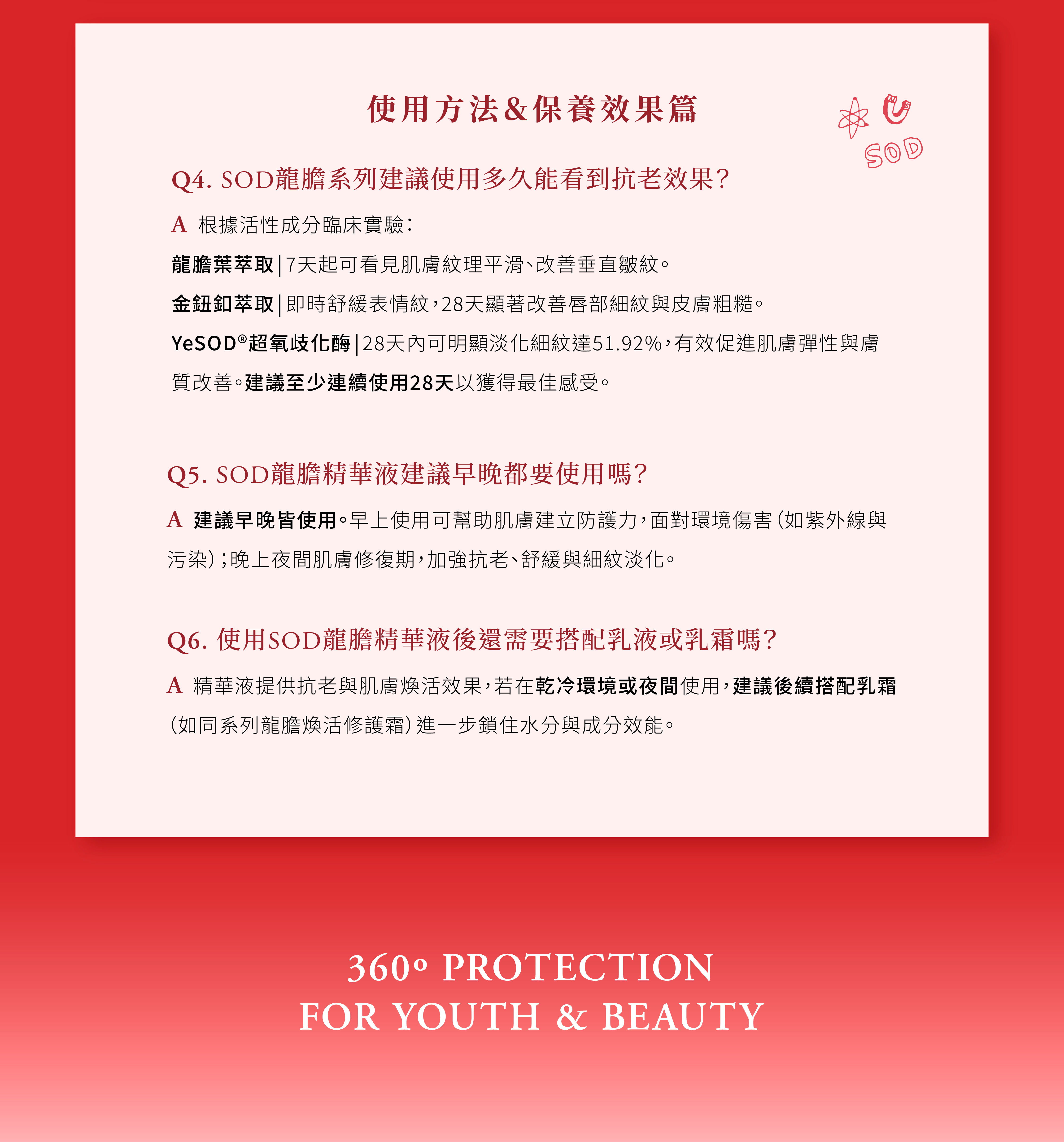 使用方法&保養效果篇

SOD

Q4. SOD龍膽系列建議使用多久能看到抗老效果?

A 根據活性成分臨床實驗:

龍膽葉萃取|7天起可看見肌膚紋理平滑、改善垂直皺紋。

金鈕釦萃取|即時舒緩表情紋,28天顯著改善唇部細紋與皮膚粗糙。

YeSOD®超氧歧化酶|28天內可明顯淡化細紋達51.92%,有效促進肌膚彈性與膚質改善。建議至少連續使用28天以獲得最佳感受。

Q5. SOD龍膽精華液建議早晚都要使用嗎?

A 建議早晚皆使用。早上使用可幫助肌膚建立防護力,面對環境傷害(如紫外線與污染);晚上夜間肌膚修復期,加強抗老、舒緩與細紋淡化。

Q6. 使用SOD龍膽精華液後還需要搭配乳液或乳霜嗎?

A 精華液提供抗老與肌膚煥活效果,若在乾冷環境或夜間使用,建議後續搭配乳霜(如同系列龍膽煥活修護霜)進一步鎖住水分與成分效能。

360° PROTECTION
FOR YOUTH & BEAUTY